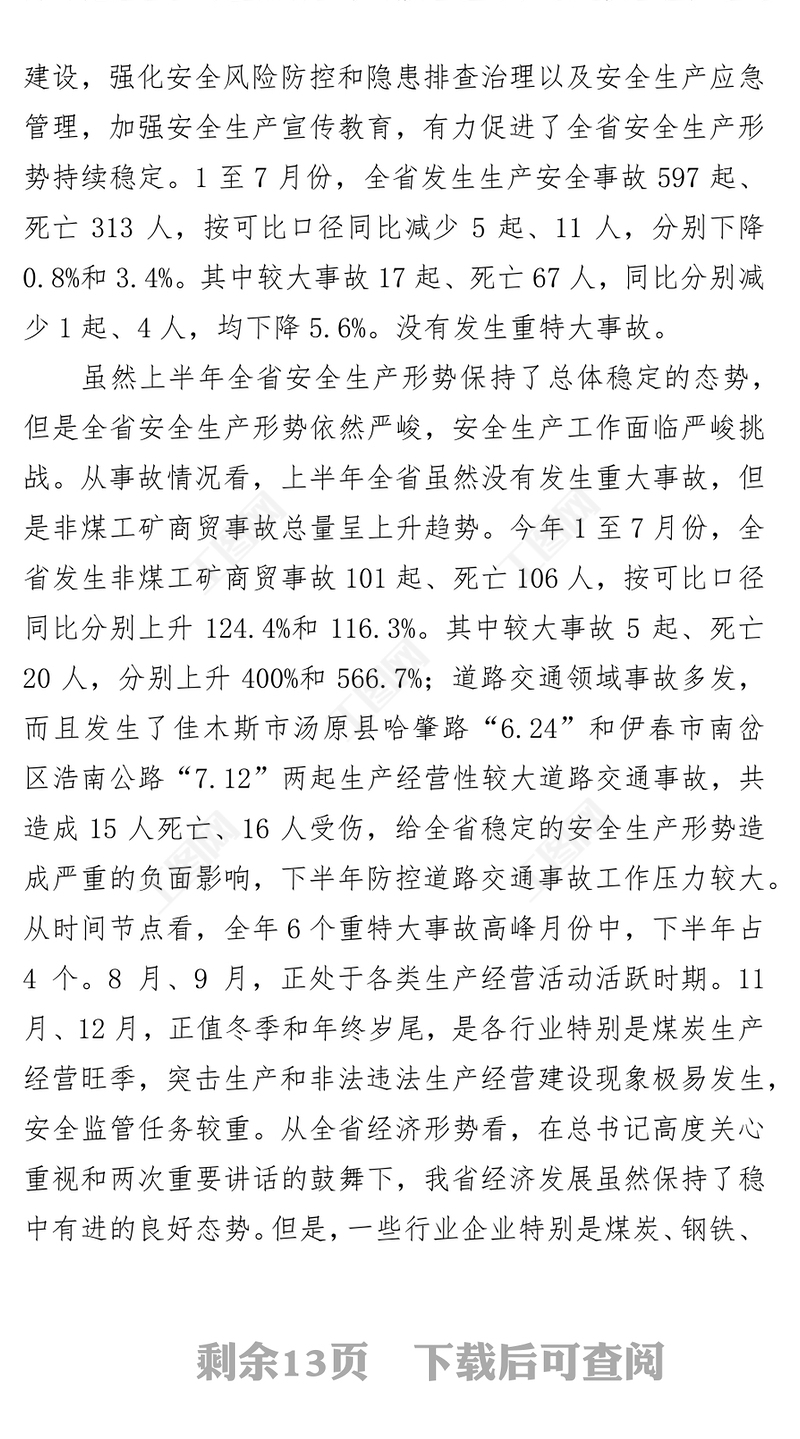 建设，强化安全风险防控和隐患排查治理以及安全生产应急管理，加强安全生产宣传教育，有力促进了全省安全生产形势持续稳定。1 至 7 月份，全省发生生产安全事故 597 起、死亡 313 人，按可比口径同比减少 5 起、11 人，分别下降 0.8%和 3.4%。其中较大事故 17 起、死亡 67 人，同比分别减少 1 起、4 人，均下降 5.6%。没有发生重特大事故。

虽然上半年全省安全生产形势保持了总体稳定的态势，但是全省安全生产形势依然严峻，安全生产工作面临严峻挑战。从事故情况看，上半年全省虽然没有发生重大事故，但是非煤工矿商贸事故总量呈上升趋势。今年 1 至 7 月份，全省发生非煤工矿商贸事故 101 起、死亡 106 人，按可比口径同比分别上升 124.4%和 116.3%。其中较大事故 5 起、死亡 20 人，分别上升 400%和 566.7%；道路交通领域事故多发，而且发生了佳木斯市汤原县哈肇路“6.24”和伊春市南岔区浩南公路“7.12”两起生产经营性较大道路交通事故，共造成 15 人死亡、16 人受伤，给全省稳定的安全生产形势造成严重的负面影响，下半年防控道路交通事故工作压力较大。从时间节点看，全年 6 个重特大事故高峰月份中，下半年占 4 个。8 月、9 月，正处于各类生产经营活动活跃时期。11 月、12 月，正值冬季和年终岁尾，是各行业特别是煤炭生产经营旺季，突击生产和非法违法生产经营建设现象极易发生，安全监管任务较重。从全省经济形势看，在总书记高度关心重视和两次重要讲话的鼓舞下，我省经济发展虽然保持了稳中有进的良好态势。但是，一些行业企业特别是煤炭、钢铁、

剩余13页 下载后可查阅